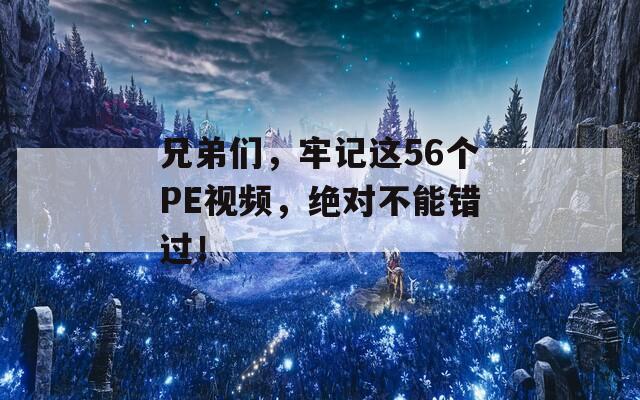 兄弟们，牢记这56个PE视频，绝对不能错过！